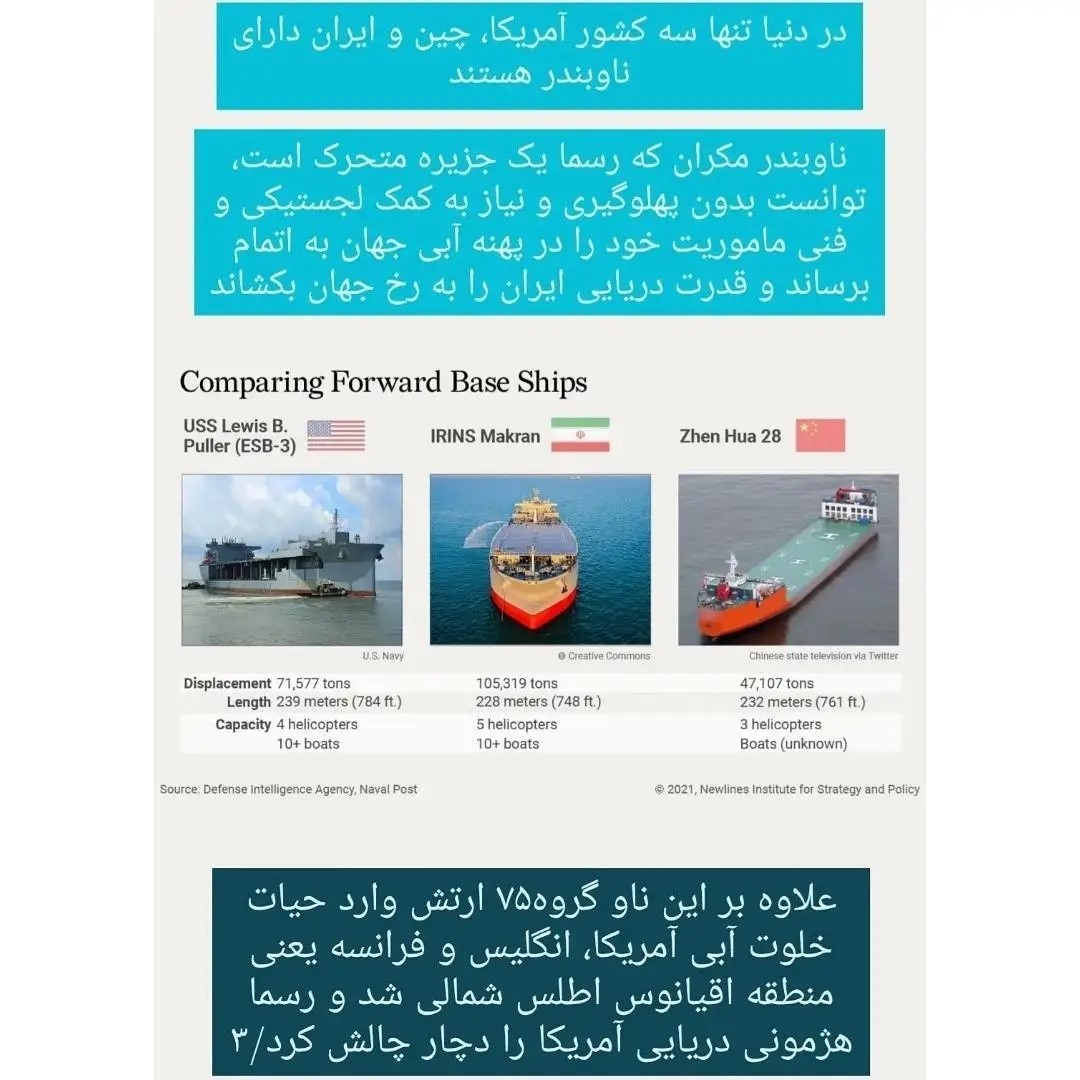 در دنیا تنها سه کشور آمریکا، چین و ایران دارای ناوبندر هستند

ناوبندر مکران که رسما یک جزیره متحرک است، توانست بدون پهلوگیری و نیاز به کمک لجستیکی و فنی ماموریت خود را در پهنه آبی جهان به اتمام برساند و قدرت دریایی ایران را به رخ جهان بکشاند

Comparing Forward Base Ships

| | USS Lewis B. Puller (ESB-3) | IRINS Makran | Zhen Hua 28 |
|---|---|---|---|
| | U.S. Navy | © Creative Commons | Chinese state television via Twitter |
| Displacement | 71,577 tons | 105,319 tons | 47,107 tons |
| Length | 239 meters (784 ft.) | 228 meters (748 ft.) | 232 meters (761 ft.) |
| Capacity | 4 helicopters 10+ boats | 5 helicopters 10+ boats | 3 helicopters Boats (unknown) |

Source: Defense Intelligence Agency, Naval Post

© 2021, Newlines Institute for Strategy and Policy

علاوه بر این ناو گروه۷۵ ارتش وارد حیات خلوت آبی آمریکا، انگلیس و فرانسه یعنی منطقه اقیانوس اطلس شمالی شد و رسما هژمونی دریایی آمریکا را دچار چالش کرد/۳